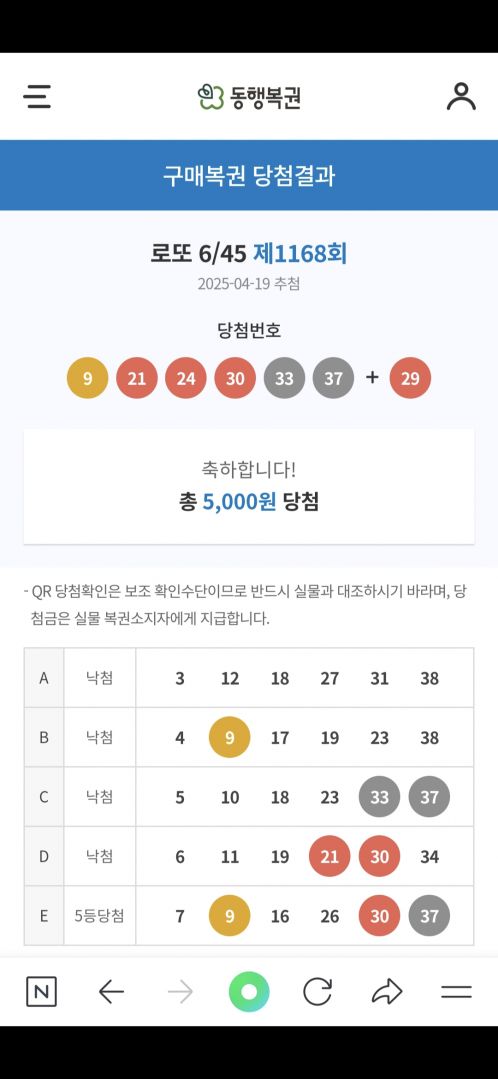 동행복권

구매복권 당첨결과

로또 6/45 제1168회
2025-04-19 추첨

당첨번호
9 21 24 30 33 37 + 29

축하합니다!
총 5,000원 당첨

- QR 당첨확인은 보조 확인수단이므로 반드시 실물과 대조하시기 바라며, 당첨금은 실물 복권소지자에게 지급합니다.

| A | 낙첨 | 3 | 12 | 18 | 27 | 31 | 38 |
|---|---|---|---|---|---|---|---|
| B | 낙첨 | 4 | 9 | 17 | 19 | 23 | 38 |
| C | 낙첨 | 5 | 10 | 18 | 23 | 33 | 37 |
| D | 낙첨 | 6 | 11 | 19 | 21 | 30 | 34 |
| E | 5등당첨 | 7 | 9 | 16 | 26 | 30 | 37 |

N